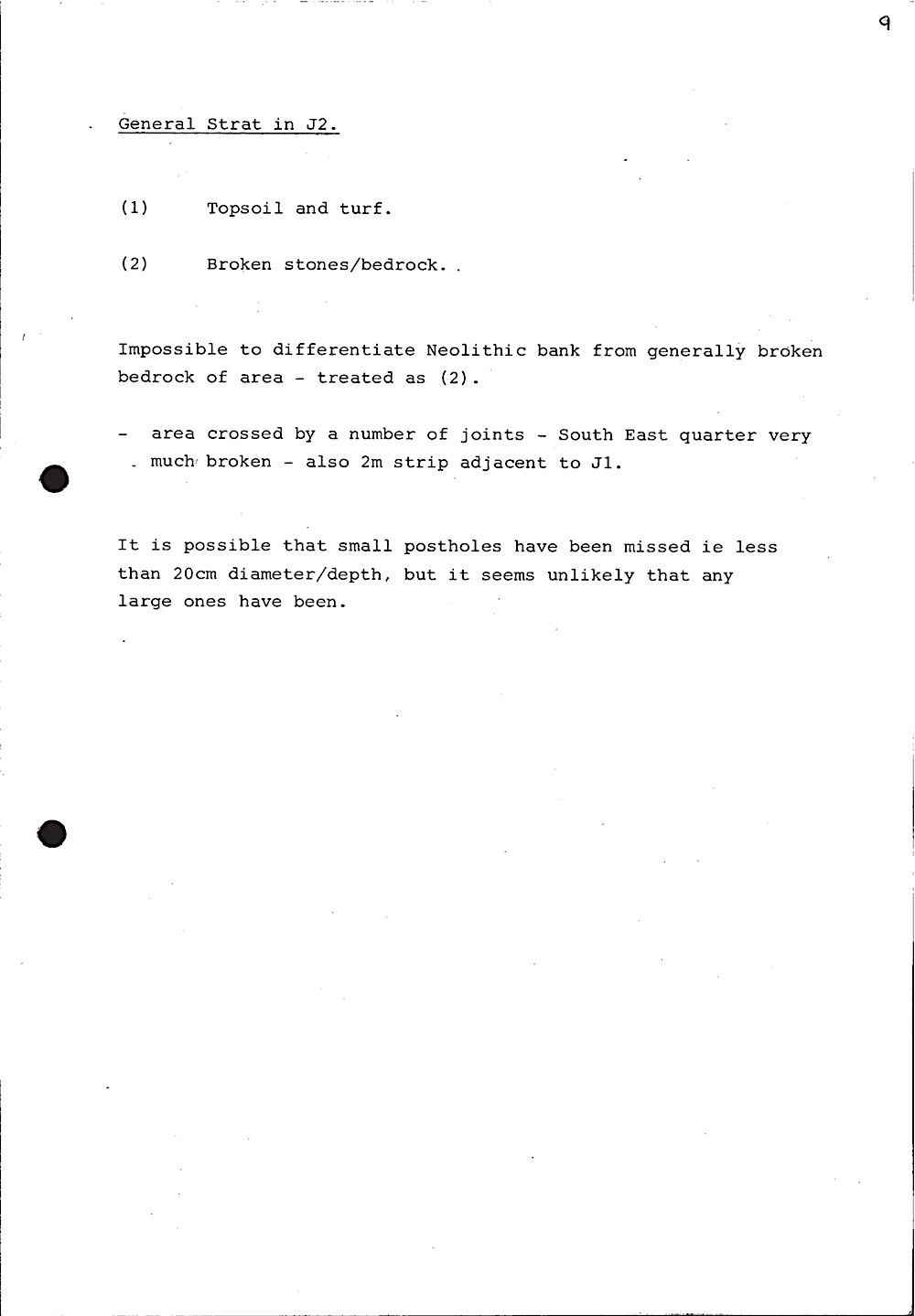 9

General Strat in J2.

(1) Topsoil and turf.

(2) Broken stones/bedrock.

Impossible to differentiate Neolithic bank from generally broken bedrock of area - treated as (2).

- area crossed by a number of joints - South East quarter very much broken - also 2m strip adjacent to J1.

It is possible that small postholes have been missed ie less than 20cm diameter/depth, but it seems unlikely that any large ones have been.